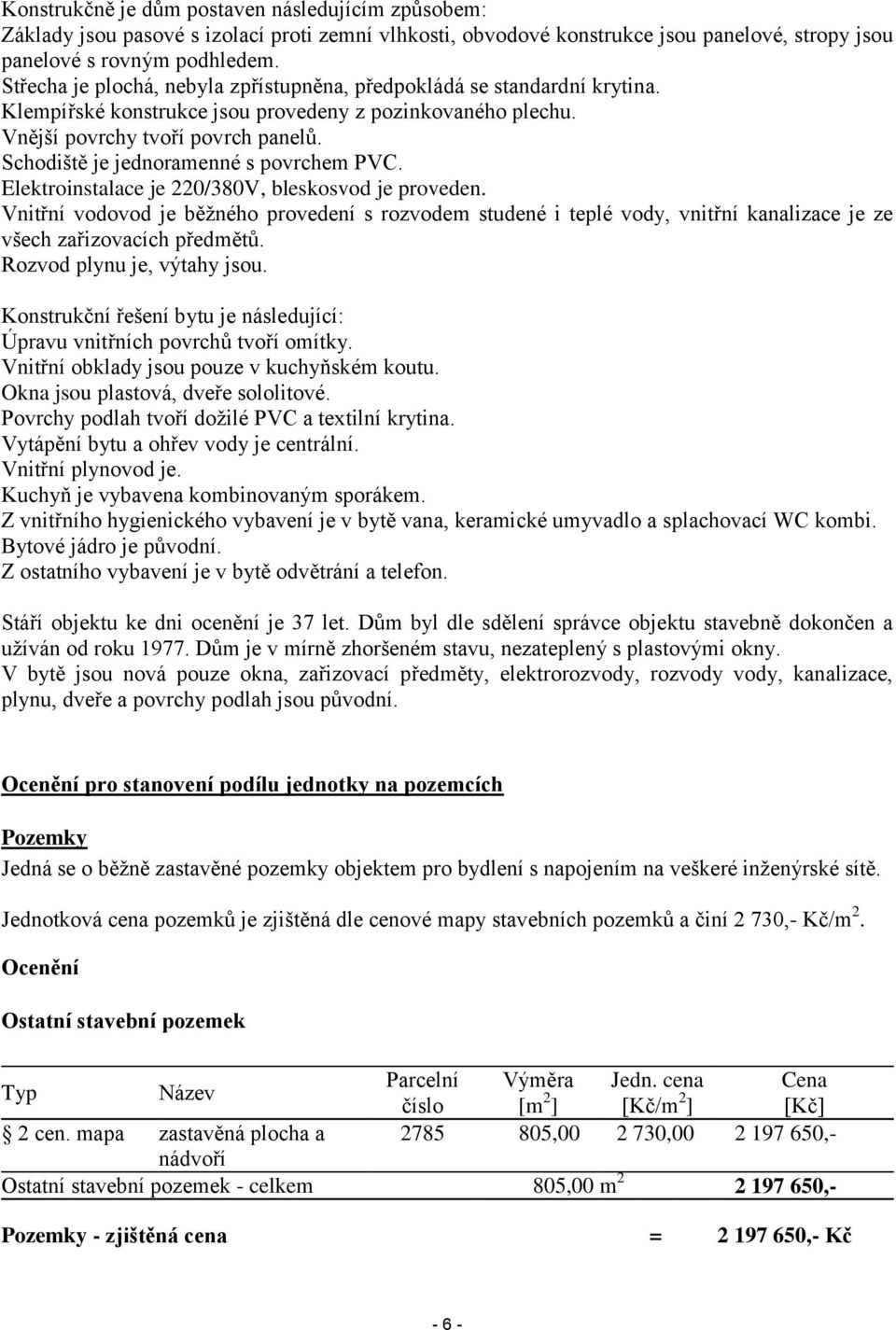 Konstrukčně je dům postaven následujícím způsobem:
Základy jsou pasové s izolací proti zemní vlhkosti, obvodové konstrukce jsou panelové, stropy jsou panelové s rovným podhledem.
Střecha je plochá, nebyla zpřístupněna, předpokládá se standardní krytina.
Klempířské konstrukce jsou provedeny z pozinkovaného plechu.
Vnější povrchy tvoří povrch panelů.
Schodiště je jednoramenné s povrchem PVC.
Elektroinstalace je 220/380V, bleskosvod je proveden.
Vnitřní vodovod je běžného provedení s rozvodem studené i teplé vody, vnitřní kanalizace je ze všech zařizovacích předmětů.
Rozvod plynu je, výtahy jsou.

Konstrukční řešení bytu je následující:
Úpravu vnitřních povrchů tvoří omítky.
Vnitřní obklady jsou pouze v kuchyňském koutu.
Okna jsou plastová, dveře sololitové.
Povrchy podlah tvoří dožilé PVC a textilní krytina.
Vytápění bytu a ohřev vody je centrální.
Vnitřní plynovod je.
Kuchyň je vybavena kombinovaným sporákem.
Z vnitřního hygienického vybavení je v bytě vana, keramické umyvadlo a splachovací WC kombi.
Bytové jádro je původní.
Z ostatního vybavení je v bytě odvětrání a telefon.

Stáří objektu ke dni ocenění je 37 let. Dům byl dle sdělení správce objektu stavebně dokončen a užíván od roku 1977. Dům je v mírně zhoršeném stavu, nezateplený s plastovými okny.
V bytě jsou nová pouze okna, zařizovací předměty, elektrorozvody, rozvody vody, kanalizace, plynu, dveře a povrchy podlah jsou původní.

Ocenění pro stanovení podílu jednotky na pozemcích

Pozemky
Jedná se o běžně zastavěné pozemky objektem pro bydlení s napojením na veškeré inženýrské sítě.

Jednotková cena pozemků je zjištěná dle cenové mapy stavebních pozemků a činí 2 730,- Kč/m$^2$.

Ocenění

Ostatní stavební pozemek

| Typ | Název | Parcelní číslo | Výměra [m$^2$] | Jedn. cena [Kč/m$^2$] | Cena [Kč] |
|---|---|---|---|---|---|
| 2 cen. mapa | zastavěná plocha a nádvoří | 2785 | 805,00 | 2 730,00 | 2 197 650,- |
| Ostatní stavební pozemek - celkem | | | 805,00 m$^2$ | | 2 197 650,- |

Pozemky - zjištěná cena = 2 197 650,- Kč

- 6 -